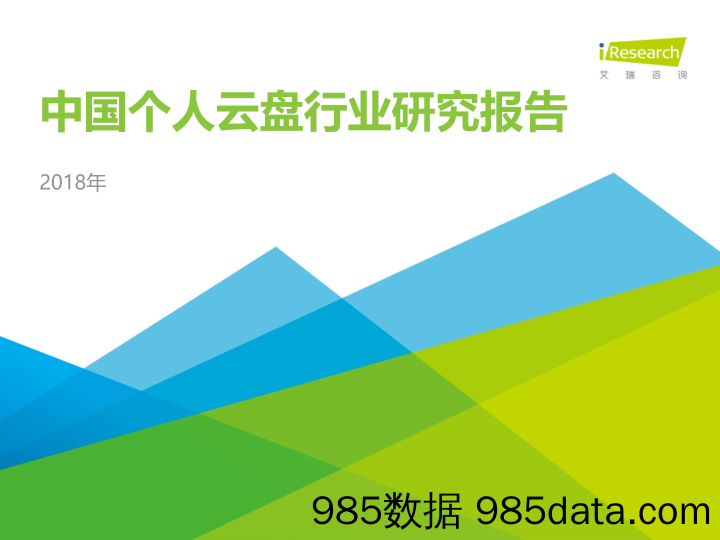 iResearch
艾瑞咨询

中国个人云盘行业研究报告

2018年

985数据 985data.com